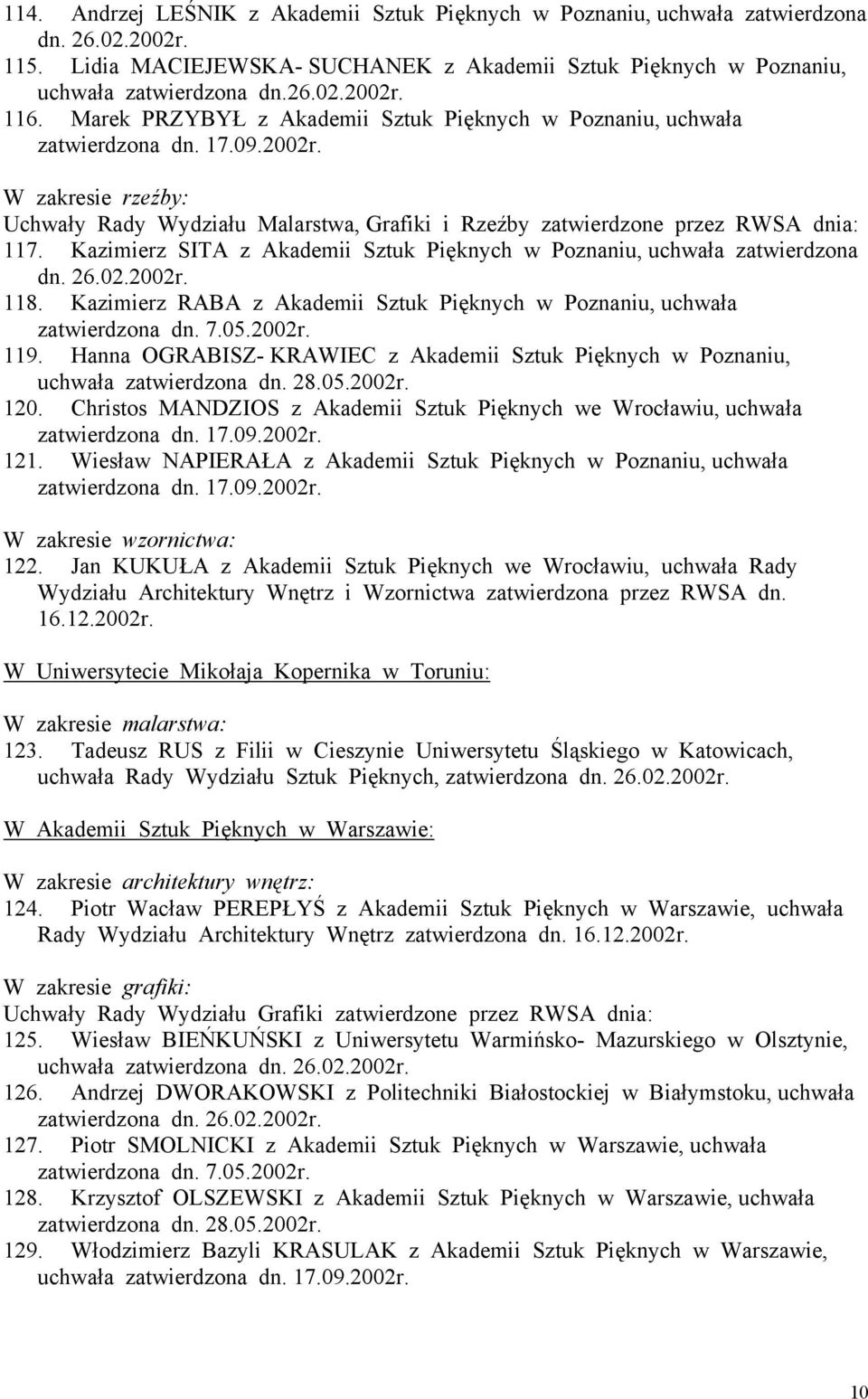 114. Andrzej LEŚNIK z Akademii Sztuk Pięknych w Poznaniu, uchwała zatwierdzona dn. 26.02.2002r.
115. Lidia MACIEJEWSKA- SUCHANEK z Akademii Sztuk Pięknych w Poznaniu, uchwała zatwierdzona dn.26.02.2002r.
116. Marek PRZYBYŁ z Akademii Sztuk Pięknych w Poznaniu, uchwała zatwierdzona dn. 17.09.2002r.

W zakresie rzeźby:
Uchwały Rady Wydziału Malarstwa, Grafiki i Rzeźby zatwierdzone przez RWSA dnia:
117. Kazimierz SITA z Akademii Sztuk Pięknych w Poznaniu, uchwała zatwierdzona dn. 26.02.2002r.
118. Kazimierz RABA z Akademii Sztuk Pięknych w Poznaniu, uchwała zatwierdzona dn. 7.05.2002r.
119. Hanna OGRABISZ- KRAWIEC z Akademii Sztuk Pięknych w Poznaniu, uchwała zatwierdzona dn. 28.05.2002r.
120. Christos MANDZIOS z Akademii Sztuk Pięknych we Wrocławiu, uchwała zatwierdzona dn. 17.09.2002r.
121. Wiesław NAPIERAŁA z Akademii Sztuk Pięknych w Poznaniu, uchwała zatwierdzona dn. 17.09.2002r.

W zakresie wzornictwa:
122. Jan KUKUŁA z Akademii Sztuk Pięknych we Wrocławiu, uchwała Rady Wydziału Architektury Wnętrz i Wzornictwa zatwierdzona przez RWSA dn. 16.12.2002r.

W Uniwersytecie Mikołaja Kopernika w Toruniu:

W zakresie malarstwa:
123. Tadeusz RUS z Filii w Cieszynie Uniwersytetu Śląskiego w Katowicach, uchwała Rady Wydziału Sztuk Pięknych, zatwierdzona dn. 26.02.2002r.

W Akademii Sztuk Pięknych w Warszawie:

W zakresie architektury wnętrz:
124. Piotr Wacław PEREPŁYŚ z Akademii Sztuk Pięknych w Warszawie, uchwała Rady Wydziału Architektury Wnętrz zatwierdzona dn. 16.12.2002r.

W zakresie grafiki:
Uchwały Rady Wydziału Grafiki zatwierdzone przez RWSA dnia:
125. Wiesław BIEŃKUŃSKI z Uniwersytetu Warmińsko- Mazurskiego w Olsztynie, uchwała zatwierdzona dn. 26.02.2002r.
126. Andrzej DWORAKOWSKI z Politechniki Białostockiej w Białymstoku, uchwała zatwierdzona dn. 26.02.2002r.
127. Piotr SMOLNICKI z Akademii Sztuk Pięknych w Warszawie, uchwała zatwierdzona dn. 7.05.2002r.
128. Krzysztof OLSZEWSKI z Akademii Sztuk Pięknych w Warszawie, uchwała zatwierdzona dn. 28.05.2002r.
129. Włodzimierz Bazyli KRASULAK z Akademii Sztuk Pięknych w Warszawie, uchwała zatwierdzona dn. 17.09.2002r.

10